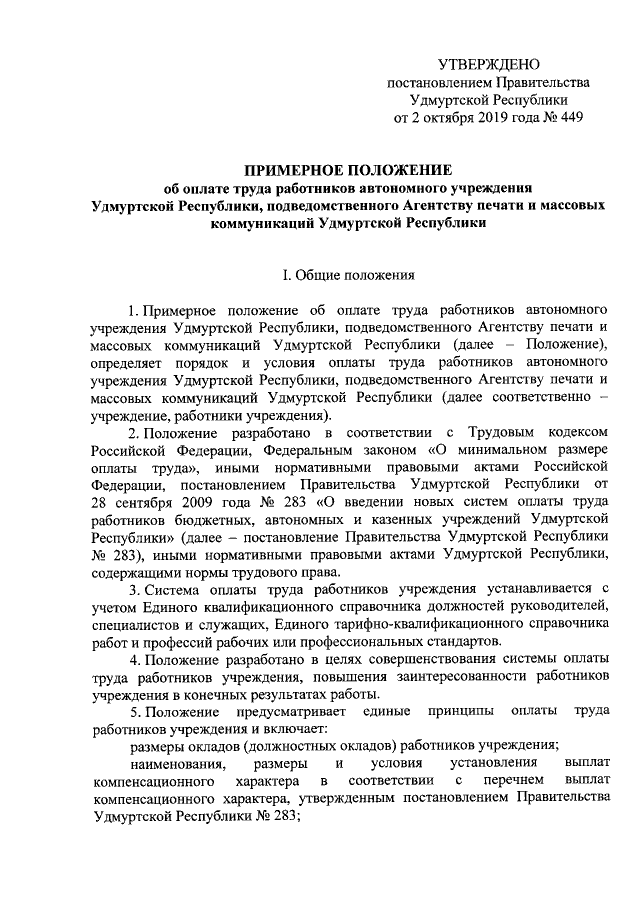 УТВЕРЖДЕНО
постановлением Правительства
Удмуртской Республики
от 2 октября 2019 года № 449

ПРИМЕРНОЕ ПОЛОЖЕНИЕ
об оплате труда работников автономного учреждения Удмуртской Республики, подведомственного Агентству печати и массовых коммуникаций Удмуртской Республики

I. Общие положения

1. Примерное положение об оплате труда работников автономного учреждения Удмуртской Республики, подведомственного Агентству печати и массовых коммуникаций Удмуртской Республики (далее – Положение), определяет порядок и условия оплаты труда работников автономного учреждения Удмуртской Республики, подведомственного Агентству печати и массовых коммуникаций Удмуртской Республики (далее соответственно – учреждение, работники учреждения).

2. Положение разработано в соответствии с Трудовым кодексом Российской Федерации, Федеральным законом «О минимальном размере оплаты труда», иными нормативными правовыми актами Российской Федерации, постановлением Правительства Удмуртской Республики от 28 сентября 2009 года № 283 «О введении новых систем оплаты труда работников бюджетных, автономных и казенных учреждений Удмуртской Республики» (далее – постановление Правительства Удмуртской Республики № 283), иными нормативными правовыми актами Удмуртской Республики, содержащими нормы трудового права.

3. Система оплаты труда работников учреждения устанавливается с учетом Единого квалификационного справочника должностей руководителей, специалистов и служащих, Единого тарифно-квалификационного справочника работ и профессий рабочих или профессиональных стандартов.

4. Положение разработано в целях совершенствования системы оплаты труда работников учреждения, повышения заинтересованности работников учреждения в конечных результатах работы.

5. Положение предусматривает единые принципы оплаты труда работников учреждения и включает:

размеры окладов (должностных окладов) работников учреждения;

наименования, размеры и условия установления выплат компенсационного характера в соответствии с перечнем выплат компенсационного характера, утвержденным постановлением Правительства Удмуртской Республики № 283;